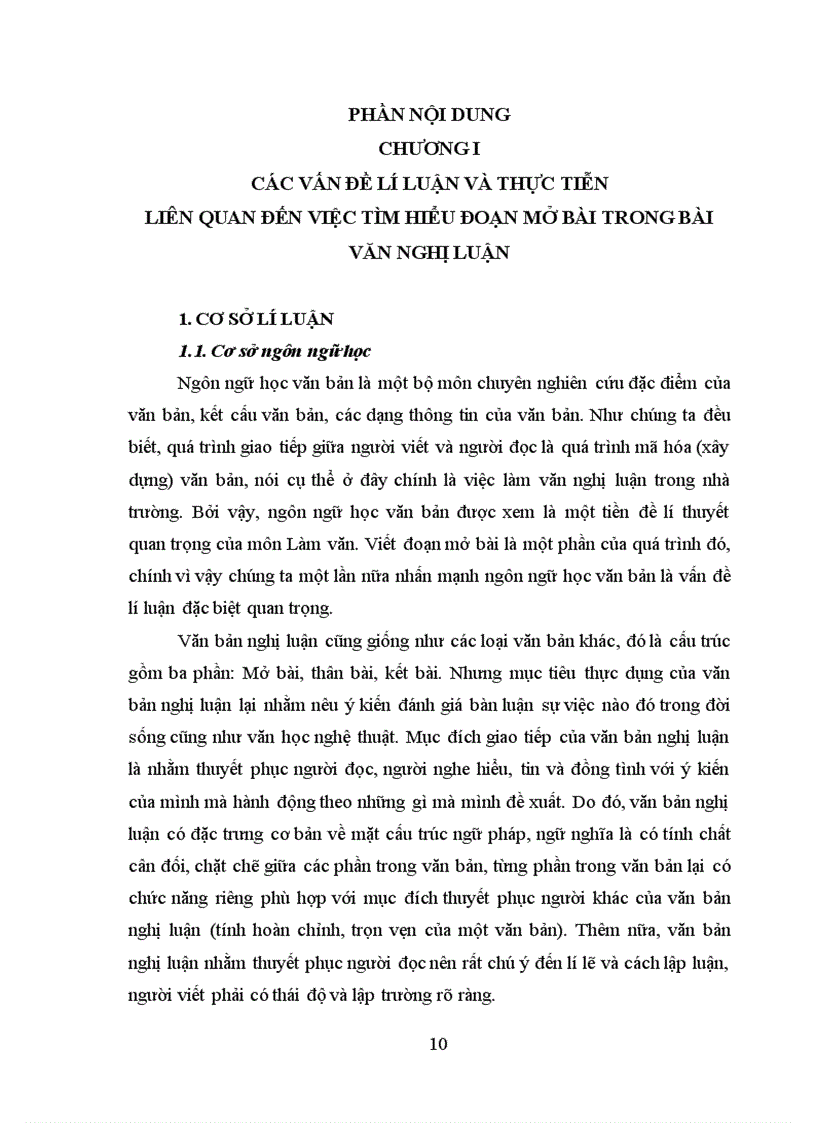 PHẦN NỘI DUNG
CHƯƠNG I
CÁC VẤN ĐỀ LÍ LUẬN VÀ THỰC TIỄN
LIÊN QUAN ĐẾN VIỆC TÌM HIỂU ĐOẠN MỞ BÀI TRONG BÀI VĂN NGHỊ LUẬN

1. CƠ SỞ LÍ LUẬN

1.1. Cơ sở ngôn ngữ học

Ngôn ngữ học văn bản là một bộ môn chuyên nghiên cứu đặc điểm của văn bản, kết cấu văn bản, các dạng thông tin của văn bản. Như chúng ta đều biết, quá trình giao tiếp giữa người viết và người đọc là quá trình mã hóa (xây dựng) văn bản, nói cụ thể ở đây chính là việc làm văn nghị luận trong nhà trường. Bởi vậy, ngôn ngữ học văn bản được xem là một tiền đề lí thuyết quan trọng của môn Làm văn. Viết đoạn mở bài là một phần của quá trình đó, chính vì vậy chúng ta một lần nữa nhấn mạnh ngôn ngữ học văn bản là vấn đề lí luận đặc biệt quan trọng.

Văn bản nghị luận cũng giống như các loại văn bản khác, đó là cấu trúc gồm ba phần: Mở bài, thân bài, kết bài. Nhưng mục tiêu thực dụng của văn bản nghị luận lại nhằm nêu ý kiến đánh giá bàn luận sự việc nào đó trong đời sống cũng như văn học nghệ thuật. Mục đích giao tiếp của văn bản nghị luận là nhằm thuyết phục người đọc, người nghe hiểu, tin và đồng tình với ý kiến của mình mà hành động theo những gì mà mình đề xuất. Do đó, văn bản nghị luận có đặc trưng cơ bản về mặt cấu trúc ngữ pháp, ngữ nghĩa là có tính chất cân đối, chặt chẽ giữa các phần trong văn bản, từng phần trong văn bản lại có chức năng riêng phù hợp với mục đích thuyết phục người khác của văn bản nghị luận (tính hoàn chỉnh, trọn vẹn của một văn bản). Thêm nữa, văn bản nghị luận nhằm thuyết phục người đọc nên rất chú ý đến lí lẽ và cách lập luận, người viết phải có thái độ và lập trường rõ ràng.

10